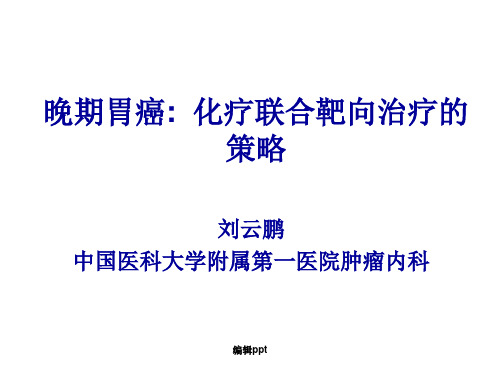 晚期胃癌：化疗联合靶向治疗的策略

刘云鹏
中国医科大学附属第一医院肿瘤内科

编辑ppt